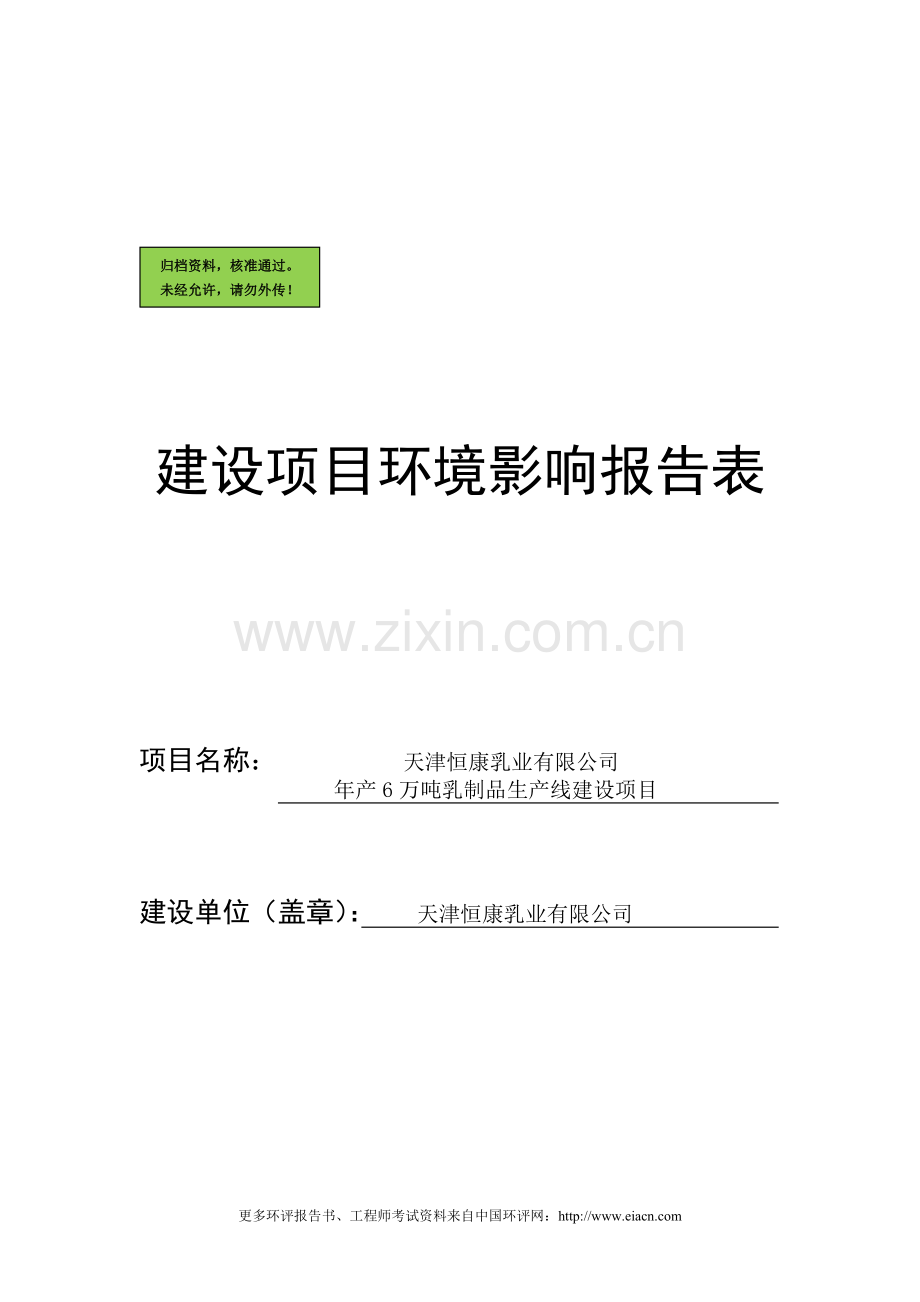 归档资料，核准通过。
未经允许，请勿外传！

建设项目环境影响报告表

www.zixin.com.cn

项目名称： 天津恒康乳业有限公司
年产 6 万吨乳制品生产线建设项目

建设单位（盖章）： 天津恒康乳业有限公司

更多环评报告书、工程师考试资料来自中国环评网：http://www.eiacn.com